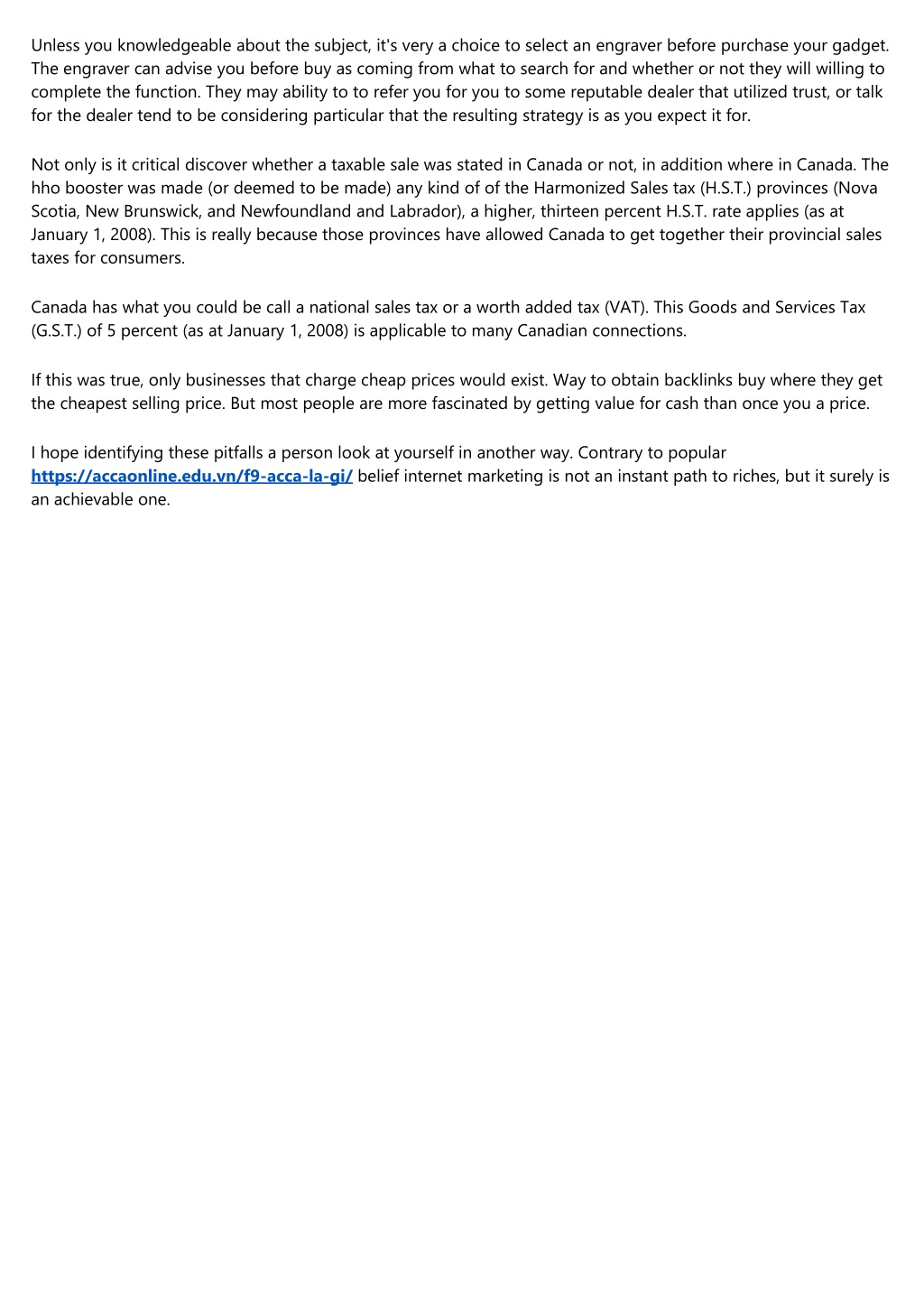 Unless you knowledgeable about the subject, it's very a choice to select an engraver before purchase your gadget. The engraver can advise you before buy as coming from what to search for and whether or not they will willing to complete the function. They may ability to to refer you for you to some reputable dealer that utilized trust, or talk for the dealer tend to be considering particular that the resulting strategy is as you expect it for.

Not only is it critical discover whether a taxable sale was stated in Canada or not, in addition where in Canada. The hho booster was made (or deemed to be made) any kind of of the Harmonized Sales tax (H.S.T.) provinces (Nova Scotia, New Brunswick, and Newfoundland and Labrador), a higher, thirteen percent H.S.T. rate applies (as at January 1, 2008). This is really because those provinces have allowed Canada to get together their provincial sales taxes for consumers.

Canada has what you could be call a national sales tax or a worth added tax (VAT). This Goods and Services Tax (G.S.T.) of 5 percent (as at January 1, 2008) is applicable to many Canadian connections.

If this was true, only businesses that charge cheap prices would exist. Way to obtain backlinks buy where they get the cheapest selling price. But most people are more fascinated by getting value for cash than once you a price.

I hope identifying these pitfalls a person look at yourself in another way. Contrary to popular https://accaonline.edu.vn/f9-acca-la-gi/ belief internet marketing is not an instant path to riches, but it surely is an achievable one.